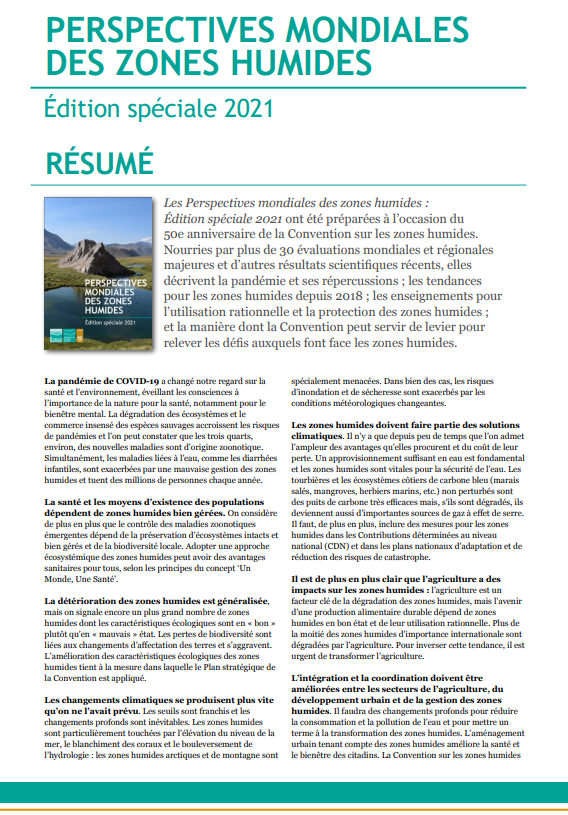 PERSPECTIVES MONDIALES DES ZONES HUMIDES

Édition spéciale 2021

RÉSUMÉ

PERSPECTIVES MONDIALES DES ZONES HUMIDES
Édition spéciale 2021

Les Perspectives mondiales des zones humides : Édition spéciale 2021 ont été préparées à l'occasion du 50e anniversaire de la Convention sur les zones humides. Nourries par plus de 30 évaluations mondiales et régionales majeures et d'autres résultats scientifiques récents, elles décrivent la pandémie et ses répercussions ; les tendances pour les zones humides depuis 2018 ; les enseignements pour l'utilisation rationnelle et la protection des zones humides ; et la manière dont la Convention peut servir de levier pour relever les défis auxquels font face les zones humides.

La pandémie de COVID-19 a changé notre regard sur la santé et l'environnement, éveillant les consciences à l'importance de la nature pour la santé, notamment pour le bienêtre mental. La dégradation des écosystèmes et le commerce insensé des espèces sauvages accroissent les risques de pandémies et l'on peut constater que les trois quarts, environ, des nouvelles maladies sont d'origine zoonotique. Simultanément, les maladies liées à l'eau, comme les diarrhées infantiles, sont exacerbées par une mauvaise gestion des zones humides et tuent des millions de personnes chaque année.

La santé et les moyens d'existence des populations dépendent de zones humides bien gérées. On considère de plus en plus que le contrôle des maladies zoonotiques émergentes dépend de la préservation d'écosystèmes intacts et bien gérés et de la biodiversité locale. Adopter une approche écosystémique des zones humides peut avoir des avantages sanitaires pour tous, selon les principes du concept 'Un Monde, Une Santé'.

La détérioration des zones humides est généralisée, mais on signale encore un plus grand nombre de zones humides dont les caractéristiques écologiques sont en « bon » plutôt qu'en « mauvais » état. Les pertes de biodiversité sont liées aux changements d'affectation des terres et s'aggravent. L'amélioration des caractéristiques écologiques des zones humides tient à la mesure dans laquelle le Plan stratégique de la Convention est appliqué.

Les changements climatiques se produisent plus vite qu'on ne l'avait prévu. Les seuils sont franchis et les changements profonds sont inévitables. Les zones humides sont particulièrement touchées par l'élévation du niveau de la mer, le blanchiment des coraux et le bouleversement de l'hydrologie : les zones humides arctiques et de montagne sont spécialement menacées. Dans bien des cas, les risques d'inondation et de sécheresse sont exacerbés par les conditions météorologiques changeantes.

Les zones humides doivent faire partie des solutions climatiques. Il n'y a que depuis peu de temps que l'on admet l'ampleur des avantages qu'elles procurent et du coût de leur perte. Un approvisionnement suffisant en eau est fondamental et les zones humides sont vitales pour la sécurité de l'eau. Les tourbières et les écosystèmes côtiers de carbone bleu (marais salés, mangroves, herbiers marins, etc.) non perturbés sont des puits de carbone très efficaces mais, s'ils sont dégradés, ils deviennent aussi d'importantes sources de gaz à effet de serre. Il faut, de plus en plus, inclure des mesures pour les zones humides dans les Contributions déterminées au niveau national (CDN) et dans les plans nationaux d'adaptation et de réduction des risques de catastrophe.

Il est de plus en plus clair que l'agriculture a des impacts sur les zones humides : l'agriculture est un facteur clé de la dégradation des zones humides, mais l'avenir d'une production alimentaire durable dépend de zones humides en bon état et de leur utilisation rationnelle. Plus de la moitié des zones humides d'importance internationale sont dégradées par l'agriculture. Pour inverser cette tendance, il est urgent de transformer l'agriculture.

L'intégration et la coordination doivent être améliorées entre les secteurs de l'agriculture, du développement urbain et de la gestion des zones humides. Il faudra des changements profonds pour réduire la consommation et la pollution de l'eau et pour mettre un terme à la transformation des zones humides. L'aménagement urbain tenant compte des zones humides améliore la santé et le bienêtre des citadins. La Convention sur les zones humides